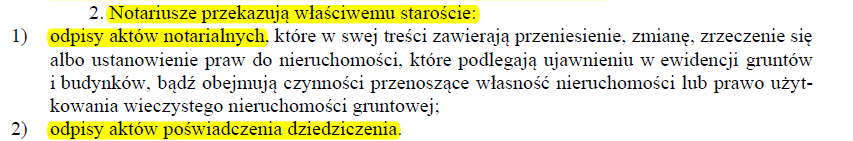 2. Notariusze przekazują właściwemu staroście:

1) odpisy aktów notarialnych, które w swej treści zawierają przeniesienie, zmianę, zrzeczenie się albo ustanowienie praw do nieruchomości, które podlegają ujawnieniu w ewidencji gruntów i budynków, bądź obejmują czynności przenoszące własność nieruchomości lub prawo użytkowania wieczystego nieruchomości gruntowej;

2) odpisy aktów poświadczenia dziedziczenia.